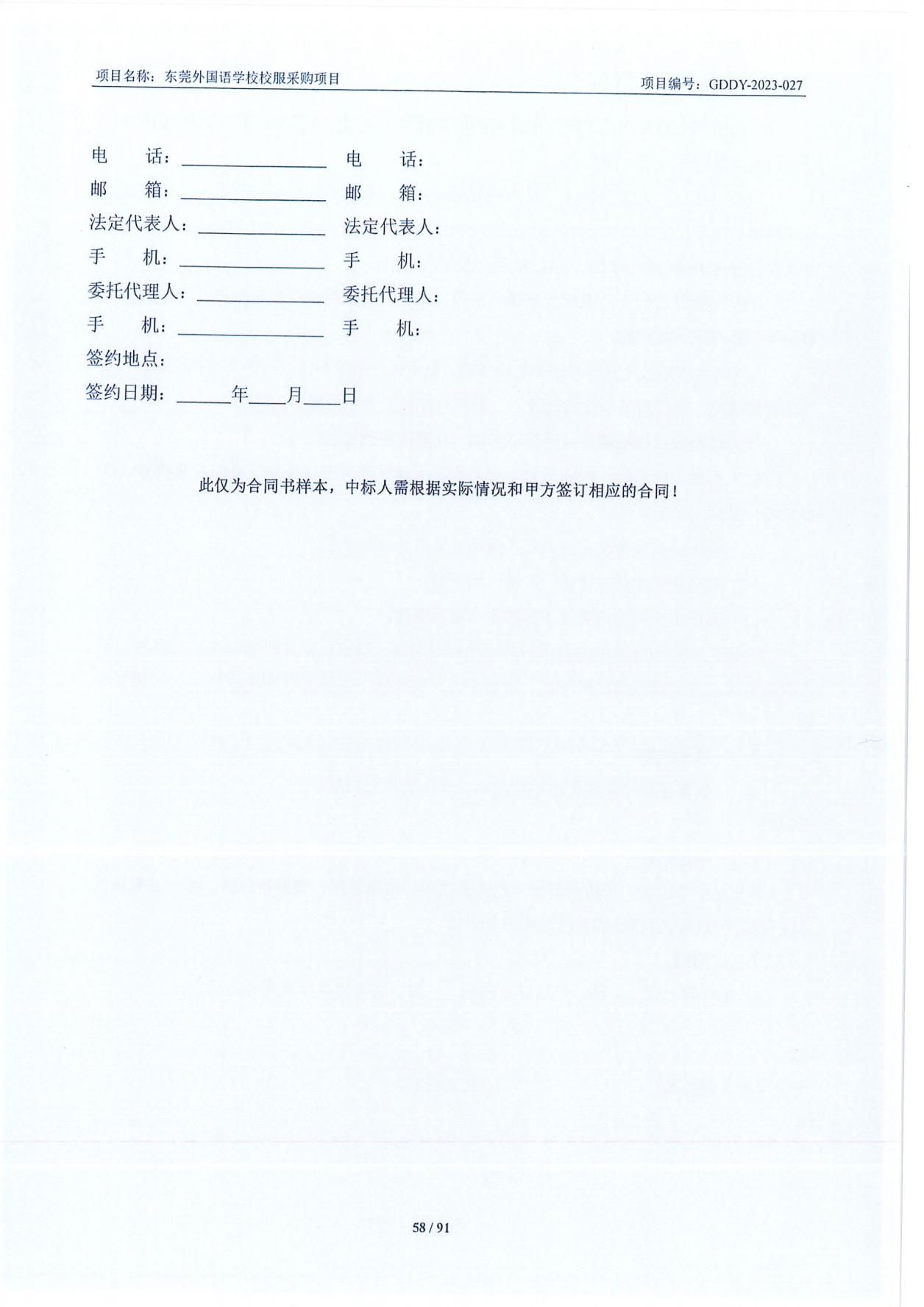 项目名称：东莞外国语学校校服采购项目

项目编号：GDDY-2023-027

电　　话：________________　电　　话：
邮　　箱：________________　邮　　箱：
法定代表人：______________　法定代表人：
手　　机：________________　手　　机：
委托代理人：______________　委托代理人：
手　　机：________________　手　　机：
签约地点：
签约日期：______年____月____日

此仅为合同书样本，中标人需根据实际情况和甲方签订相应的合同！

58 / 91